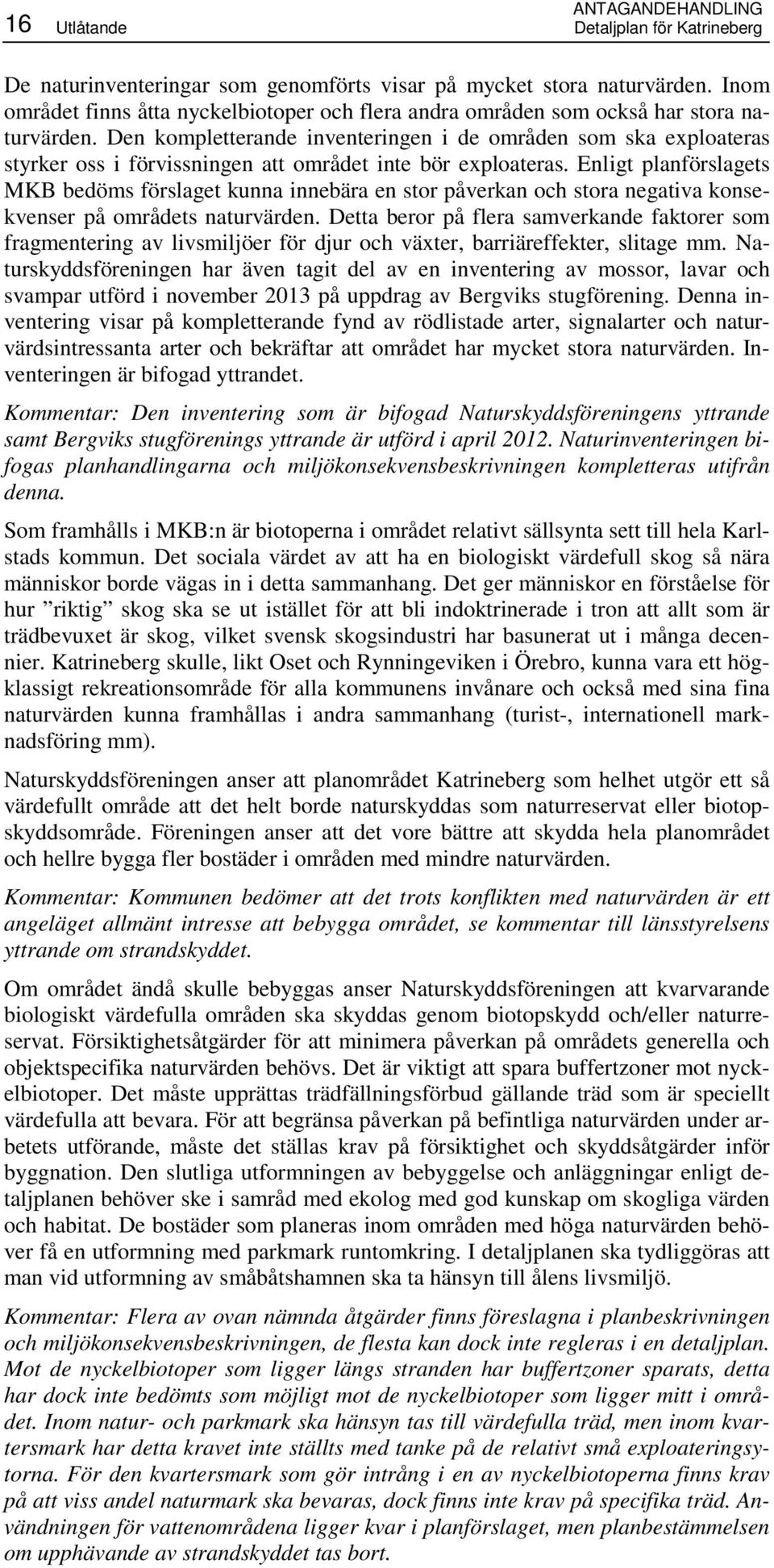 16 Utlåtande

ANTAGANDEHANDLING
Detaljplan för Katrineberg

De naturinventeringar som genomförts visar på mycket stora naturvärden. Inom området finns åtta nyckelbiotoper och flera andra områden som också har stora naturvärden. Den kompletterande inventeringen i de områden som ska exploateras styrker oss i förvissningen att området inte bör exploateras. Enligt planförslagets MKB bedöms förslaget kunna innebära en stor påverkan och stora negativa konsekvenser på områdets naturvärden. Detta beror på flera samverkande faktorer som fragmentering av livsmiljöer för djur och växter, barriäreffekter, slitage mm. Naturskyddsföreningen har även tagit del av en inventering av mossor, lavar och svampar utförd i november 2013 på uppdrag av Bergviks stugförening. Denna inventering visar på kompletterande fynd av rödlistade arter, signalarter och naturvärdsintressanta arter och bekräftar att området har mycket stora naturvärden. Inventeringen är bifogad yttrandet.

Kommentar: Den inventering som är bifogad Naturskyddsföreningens yttrande samt Bergviks stugförenings yttrande är utförd i april 2012. Naturinventeringen bifogas planhandlingarna och miljökonsekvensbeskrivningen kompletteras utifrån denna.

Som framhålls i MKB:n är biotoperna i området relativt sällsynta sett till hela Karlstads kommun. Det sociala värdet av att ha en biologiskt värdefull skog så nära människor borde vägas in i detta sammanhang. Det ger människor en förståelse för hur ”riktig” skog ska se ut istället för att bli indoktrinerade i tron att allt som är trädbevuxet är skog, vilket svensk skogsindustri har basunerat ut i många decennier. Katrineberg skulle, likt Oset och Rynningeviken i Örebro, kunna vara ett högklassigt rekreationsområde för alla kommunens invånare och också med sina fina naturvärden kunna framhållas i andra sammanhang (turist-, internationell marknadsföring mm).

Naturskyddsföreningen anser att planområdet Katrineberg som helhet utgör ett så värdefullt område att det helt borde naturskyddas som naturreservat eller biotopskyddsområde. Föreningen anser att det vore bättre att skydda hela planområdet och hellre bygga fler bostäder i områden med mindre naturvärden.

Kommentar: Kommunen bedömer att det trots konflikten med naturvärden är ett angeläget allmänt intresse att bebygga området, se kommentar till länsstyrelsens yttrande om strandskyddet.

Om området ändå skulle bebyggas anser Naturskyddsföreningen att kvarvarande biologiskt värdefulla områden ska skyddas genom biotopskydd och/eller naturreservat. Försiktighetsåtgärder för att minimera påverkan på områdets generella och objektspecifika naturvärden behövs. Det är viktigt att spara buffertzoner mot nyckelbiotoper. Det måste upprättas trädfällningsförbud gällande träd som är speciellt värdefulla att bevara. För att begränsa påverkan på befintliga naturvärden under arbetets utförande, måste det ställas krav på försiktighet och skyddsåtgärder inför byggnation. Den slutliga utformningen av bebyggelse och anläggningar enligt detaljplanen behöver ske i samråd med ekolog med god kunskap om skogliga värden och habitat. De bostäder som planeras inom områden med höga naturvärden behöver få en utformning med parkmark runtomkring. I detaljplanen ska tydliggöras att man vid utformning av småbåtshamnen ska ta hänsyn till ålens livsmiljö.

Kommentar: Flera av ovan nämnda åtgärder finns föreslagna i planbeskrivningen och miljökonsekvensbeskrivningen, de flesta kan dock inte regleras i en detaljplan. Mot de nyckelbiotoper som ligger längs stranden har buffertzoner sparats, detta har dock inte bedömts som möjligt mot de nyckelbiotoper som ligger mitt i området. Inom natur- och parkmark ska hänsyn tas till värdefulla träd, men inom kvartersmark har detta kravet inte ställts med tanke på de relativt små exploateringsytorna. För den kvartersmark som gör intrång i en av nyckelbiotoperna finns krav på att viss andel naturmark ska bevaras, dock finns inte krav på specifika träd. Användningen för vattenområdena ligger kvar i planförslaget, men planbestämmelsen om upphävande av strandskyddet tas bort.